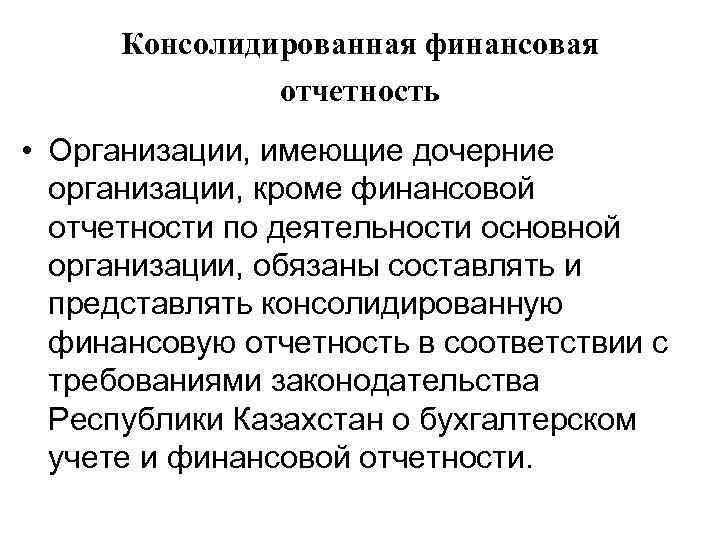 Консолидированная финансовая отчетность

• Организации, имеющие дочерние организации, кроме финансовой отчетности по деятельности основной организации, обязаны составлять и представлять консолидированную финансовую отчетность в соответствии с требованиями законодательства Республики Казахстан о бухгалтерском учете и финансовой отчетности.